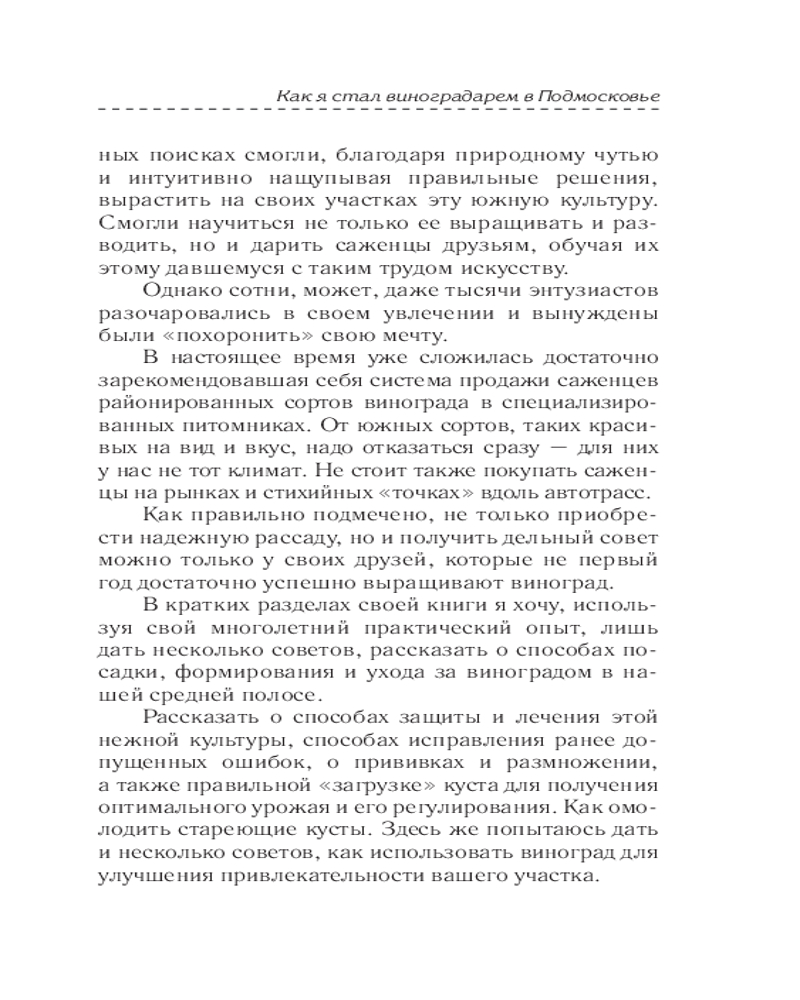 Как я стал виноградарем в Подмосковье

ных поисках смогли, благодаря природному чутью и интуитивно нащупывая правильные решения, вырастить на своих участках эту южную культуру. Смогли научиться не только ее выращивать и разводить, но и дарить саженцы друзьям, обучая их этому давшемуся с таким трудом искусству.

Однако сотни, может, даже тысячи энтузиастов разочаровались в своем увлечении и вынуждены были «похоронить» свою мечту.

В настоящее время уже сложилась достаточно зарекомендовавшая себя система продажи саженцев районированных сортов винограда в специализированных питомниках. От южных сортов, таких красивых на вид и вкус, надо отказаться сразу — для них у нас не тот климат. Не стоит также покупать саженцы на рынках и стихийных «точках» вдоль автотрасс.

Как правильно подмечено, не только приобрести надежную рассаду, но и получить дельный совет можно только у своих друзей, которые не первый год достаточно успешно выращивают виноград.

В кратких разделах своей книги я хочу, используя свой многолетний практический опыт, лишь дать несколько советов, рассказать о способах посадки, формирования и ухода за виноградом в нашей средней полосе.

Рассказать о способах защиты и лечения этой нежной культуры, способах исправления ранее допущенных ошибок, о прививках и размножении, а также правильной «загрузке» куста для получения оптимального урожая и его регулирования. Как омолодить стареющие кусты. Здесь же попытаюсь дать и несколько советов, как использовать виноград для улучшения привлекательности вашего участка.